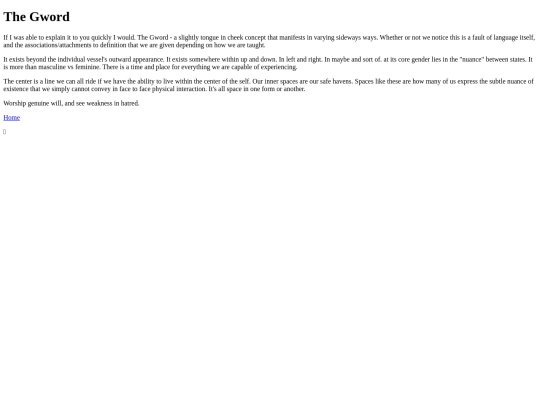 The Gword

If I was able to explain it to you quickly I would. The Gword - a slightly tongue in cheek concept that manifests in varying sideways ways. Whether or not we notice this is a fault of language itself, and the associations/attachments to definition that we are given depending on how we are taught.

It exists beyond the individual vessel's outward appearance. It exists somewhere within up and down. In left and right. In maybe and sort of. at its core gender lies in the "nuance" between states. It is more than masculine vs feminine. There is a time and place for everything we are capable of experiencing.

The center is a line we can all ride if we have the ability to live within the center of the self. Our inner spaces are our safe havens. Spaces like these are how many of us express the subtle nuance of existence that we simply cannot convey in face to face physical interaction. It's all space in one form or another.

Worship genuine will, and see weakness in hatred.

Home